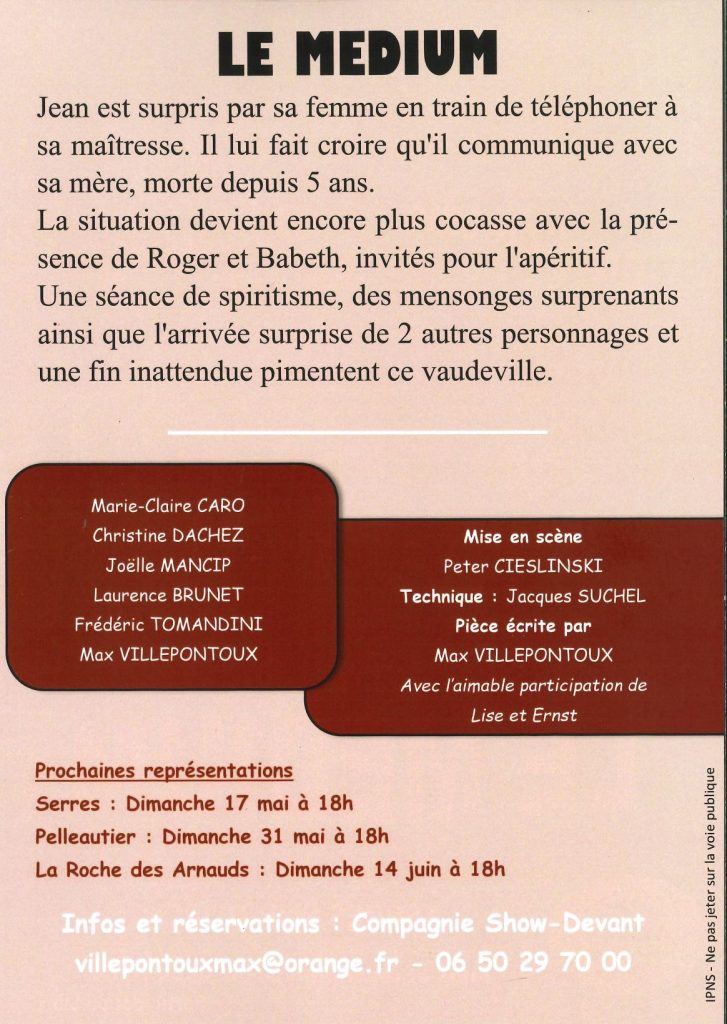 LE MEDIUM

Jean est surpris par sa femme en train de téléphoner à sa maîtresse. Il lui fait croire qu'il communique avec sa mère, morte depuis 5 ans.
La situation devient encore plus cocasse avec la présence de Roger et Babeth, invités pour l'apéritif.
Une séance de spiritisme, des mensonges surprenants ainsi que l'arrivée surprise de 2 autres personnages et une fin inattendue pimentent ce vaudeville.

Marie-Claire CARO
Christine DACHEZ
Joëlle MANCIP
Laurence BRUNET
Frédéric TOMANDINI
Max VILLEPONTOUX

Mise en scène
Peter CIESLINSKI
Technique : Jacques SUCHEL
Pièce écrite par
Max VILLEPONTOUX
Avec l'aimable participation de
Lise et Ernst

Prochaines représentations
Serres : Dimanche 17 mai à 18h
Pelleautier : Dimanche 31 mai à 18h
La Roche des Arnauds : Dimanche 14 juin à 18h

Infos et réservations : Compagnie Show-Devant
villepontouxmax@orange.fr - 06 50 29 70 00

IPNS - Ne pas jeter sur la voie publique